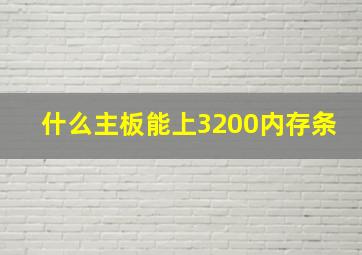 什么主板能上3200内存条